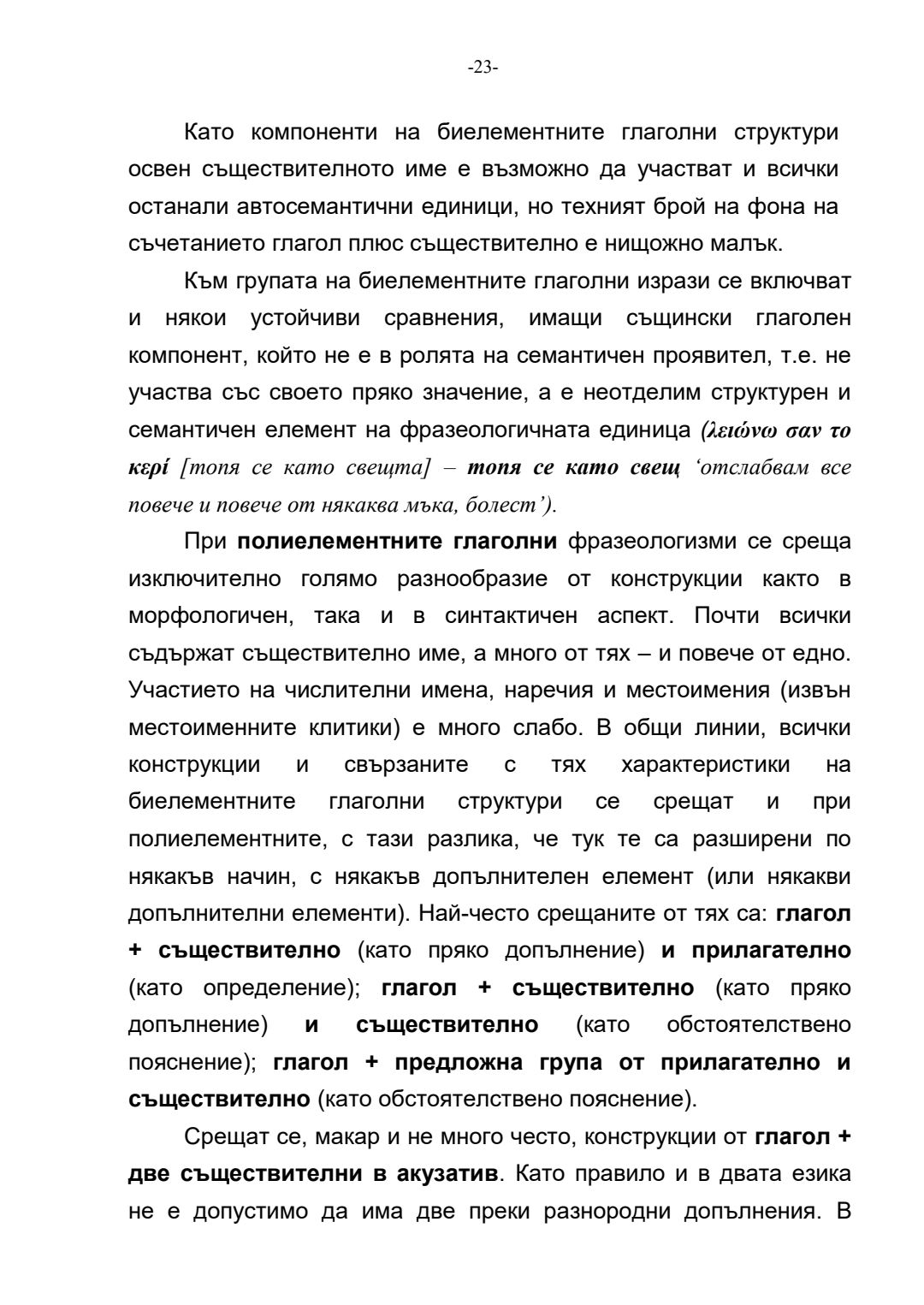 -23-

Като компоненти на биелементните глаголни структури освен съществителното име е възможно да участват и всички останали автосемантични единици, но техният брой на фона на съчетанието глагол плюс съществително е нищожно малък.

Към групата на биелементните глаголни изрази се включват и някои устойчиви сравнения, имащи същински глаголен компонент, който не е в ролята на семантичен проявител, т.е. не участва със своето пряко значение, а е неотделим структурен и семантичен елемент на фразеологичната единица (λειώνω σαν το κερί [топя се като свещта] – топя се като свещ ‘отслабвам все повече и повече от някаква мъка, болест’).

При полиелементните глаголни фразеологизми се среща изключително голямо разнообразие от конструкции както в морфологичен, така и в синтактичен аспект. Почти всички съдържат съществително име, а много от тях – и повече от едно. Участието на числителни имена, наречия и местоимения (извън местоименните клитики) е много слабо. В общи линии, всички конструкции и свързаните с тях характеристики на биелементните глаголни структури се срещат и при полиелементните, с тази разлика, че тук те са разширени по някакъв начин, с някакъв допълнителен елемент (или някакви допълнителни елементи). Най-често срещаните от тях са: глагол + съществително (като пряко допълнение) и прилагателно (като определение); глагол + съществително (като пряко допълнение) и съществително (като обстоятелствено пояснение); глагол + предложна група от прилагателно и съществително (като обстоятелствено пояснение).

Срещат се, макар и не много често, конструкции от глагол + две съществителни в акузатив. Като правило и в двата езика не е допустимо да има две преки разнородни допълнения. В